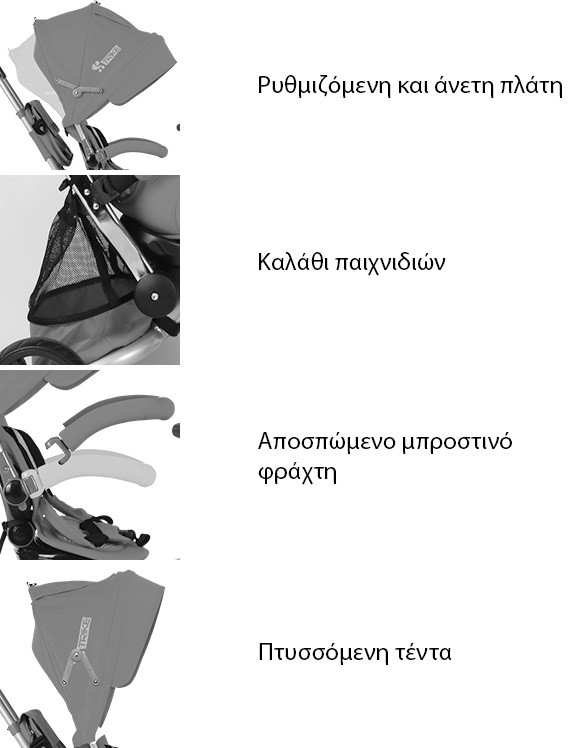 TRIKE

Ρυθμιζόμενη και άνετη πλάτη

Καλάθι παιχνιδιών

Αποσπώμενο μπροστινό φράχτη

TRIKE

Πτυσσόμενη τέντα